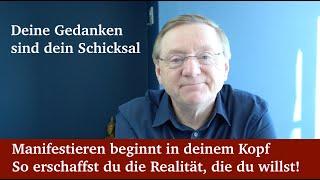 Deine Gedanken sind dein Schicksal

Manifestieren beginnt in deinem Kopf
So erschaffst du die Realität, die du willst!